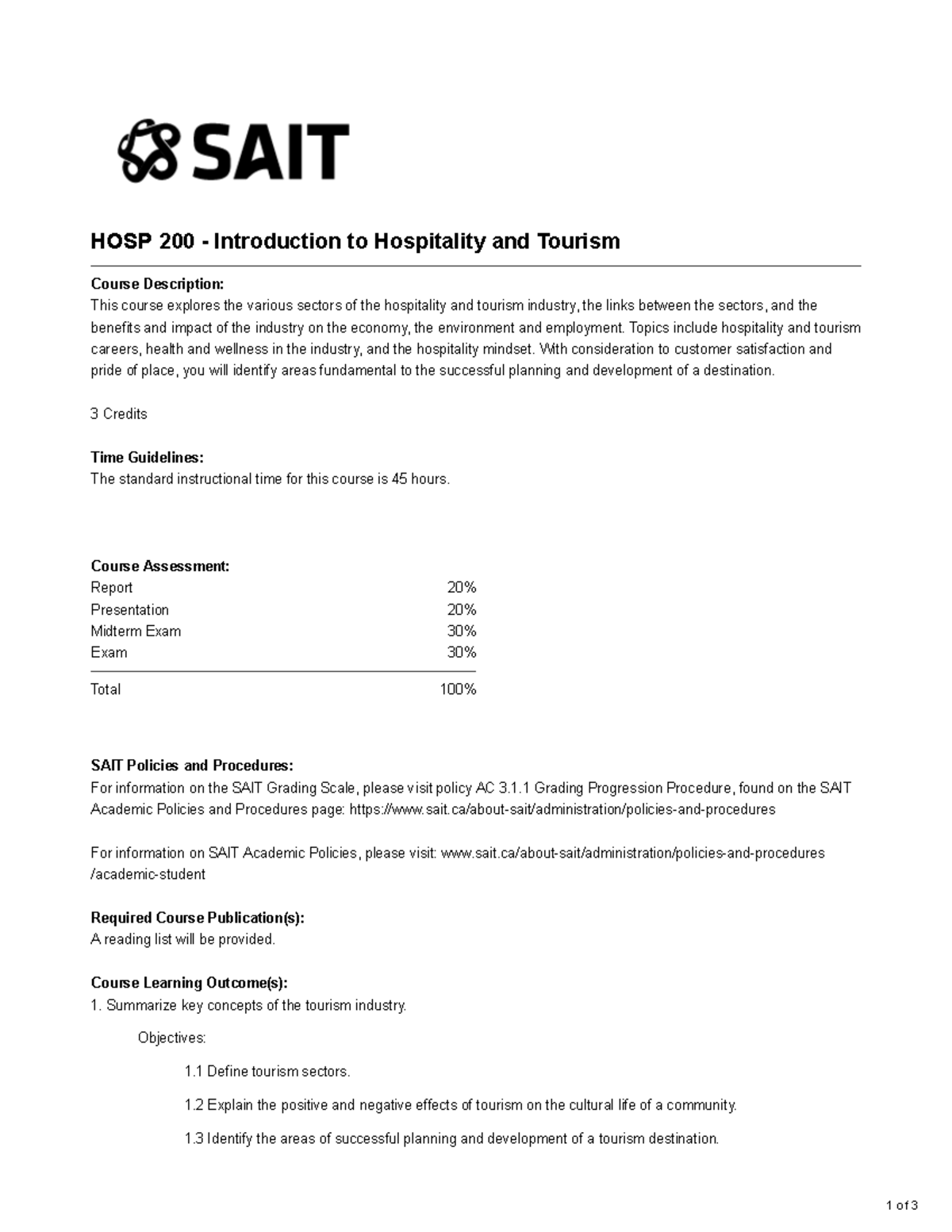 SAIT

HOSP 200 - Introduction to Hospitality and Tourism

Course Description:
This course explores the various sectors of the hospitality and tourism industry, the links between the sectors, and the benefits and impact of the industry on the economy, the environment and employment. Topics include hospitality and tourism careers, health and wellness in the industry, and the hospitality mindset. With consideration to customer satisfaction and pride of place, you will identify areas fundamental to the successful planning and development of a destination.

3 Credits

Time Guidelines:
The standard instructional time for this course is 45 hours.

Course Assessment:
Report 20%
Presentation 20%
Midterm Exam 30%
Exam 30%
Total 100%

SAIT Policies and Procedures:
For information on the SAIT Grading Scale, please visit policy AC 3.1.1 Grading Progression Procedure, found on the SAIT Academic Policies and Procedures page: https://www.sait.ca/about-sait/administration/policies-and-procedures

For information on SAIT Academic Policies, please visit: www.sait.ca/about-sait/administration/policies-and-procedures/academic-student

Required Course Publication(s):
A reading list will be provided.

Course Learning Outcome(s):
1. Summarize key concepts of the tourism industry.

Objectives:

1.1 Define tourism sectors.

1.2 Explain the positive and negative effects of tourism on the cultural life of a community.

1.3 Identify the areas of successful planning and development of a tourism destination.

1 of 3